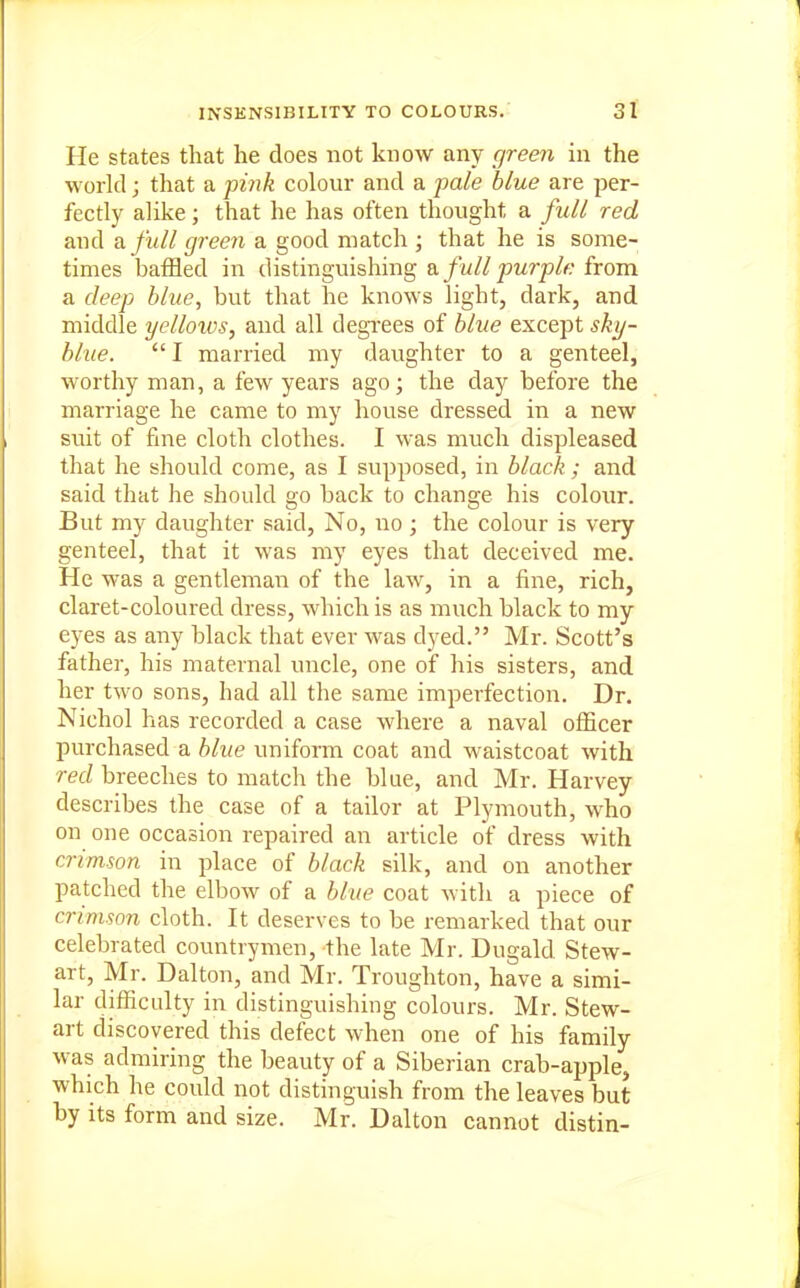 INSENSIBILITY TO COLOURS. 31

He states that he does not know any green in the world; that a pink colour and a pale blue are perfectly alike; that he has often thought a full red and a full green a good match; that he is sometimes baffled in distinguishing a full purple from a deep blue, but that he knows light, dark, and middle yellows, and all degrees of blue except sky-blue. "I married my daughter to a genteel, worthy man, a few years ago; the day before the marriage he came to my house dressed in a new suit of fine cloth clothes. I was much displeased that he should come, as I supposed, in black; and said that he should go back to change his colour. But my daughter said, No, no; the colour is very genteel, that it was my eyes that deceived me. He was a gentleman of the law, in a fine, rich, claret-coloured dress, which is as much black to my eyes as any black that ever was dyed." Mr. Scott's father, his maternal uncle, one of his sisters, and her two sons, had all the same imperfection. Dr. Nichol has recorded a case where a naval officer purchased a blue uniform coat and waistcoat with red breeches to match the blue, and Mr. Harvey describes the case of a tailor at Plymouth, who on one occasion repaired an article of dress with crimson in place of black silk, and on another patched the elbow of a blue coat with a piece of crimson cloth. It deserves to be remarked that our celebrated countrymen, the late Mr. Dugald Stewart, Mr. Dalton, and Mr. Troughton, have a similar difficulty in distinguishing colours. Mr. Stewart discovered this defect when one of his family was admiring the beauty of a Siberian crab-apple, which he could not distinguish from the leaves but by its form and size. Mr. Dalton cannot distin-